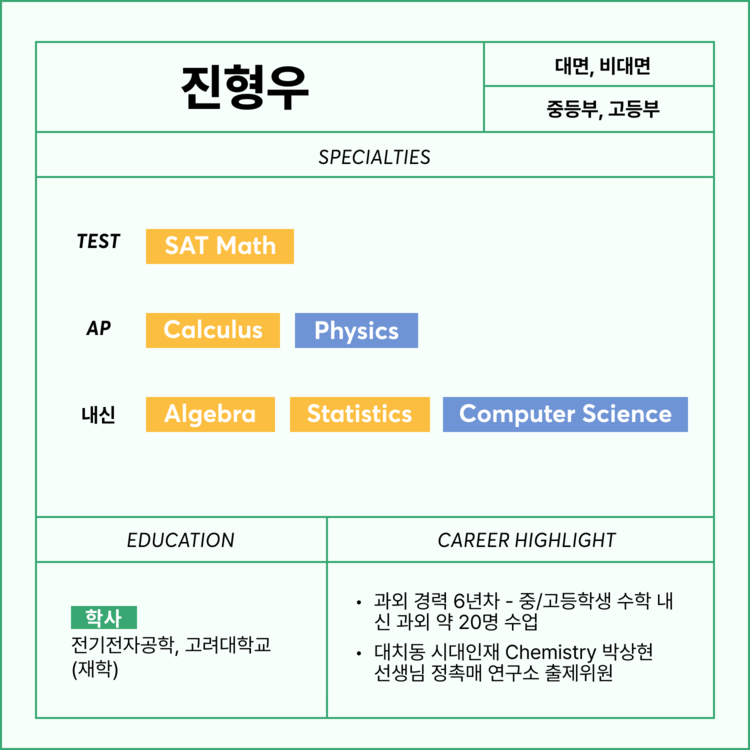 진형우

대면, 비대면

중등부, 고등부

SPECIALTIES

TEST SAT Math

AP Calculus Physics

내신 Algebra Statistics Computer Science

EDUCATION

학사
전기전자공학, 고려대학교 (재학)

CAREER HIGHLIGHT

• 과외 경력 6년차 - 중/고등학생 수학 내신 과외 약 20명 수업
• 대치동 시대인재 Chemistry 박상현 선생님 정촉매 연구소 출제위원